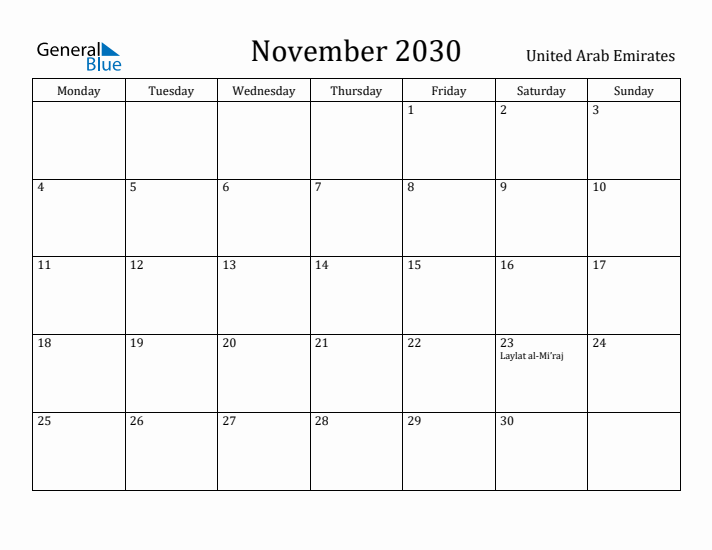 General Blue

November 2030

United Arab Emirates

| Monday | Tuesday | Wednesday | Thursday | Friday | Saturday | Sunday |
|---|---|---|---|---|---|---|
| | | | | 1 | 2 | 3 |
| 4 | 5 | 6 | 7 | 8 | 9 | 10 |
| 11 | 12 | 13 | 14 | 15 | 16 | 17 |
| 18 | 19 | 20 | 21 | 22 | 23 Laylat al-Mi'raj | 24 |
| 25 | 26 | 27 | 28 | 29 | 30 | |